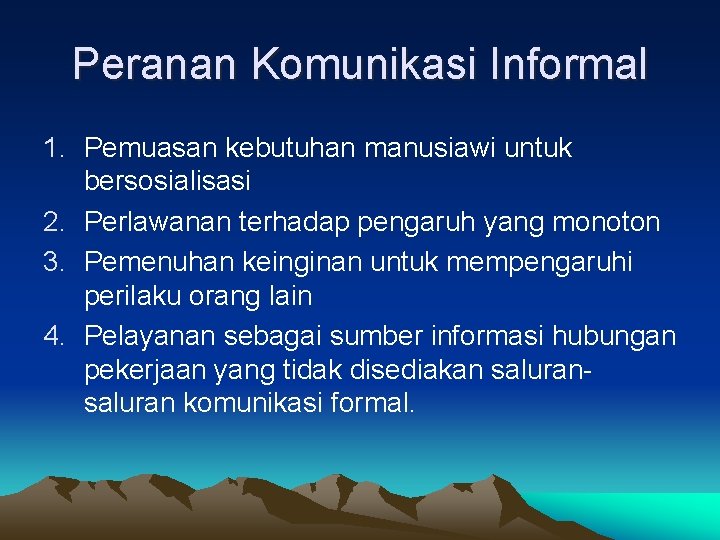 Peranan Komunikasi Informal

1. Pemuasan kebutuhan manusiawi untuk bersosialisasi
2. Perlawanan terhadap pengaruh yang monoton
3. Pemenuhan keinginan untuk mempengaruhi perilaku orang lain
4. Pelayanan sebagai sumber informasi hubungan pekerjaan yang tidak disediakan saluran-saluran komunikasi formal.